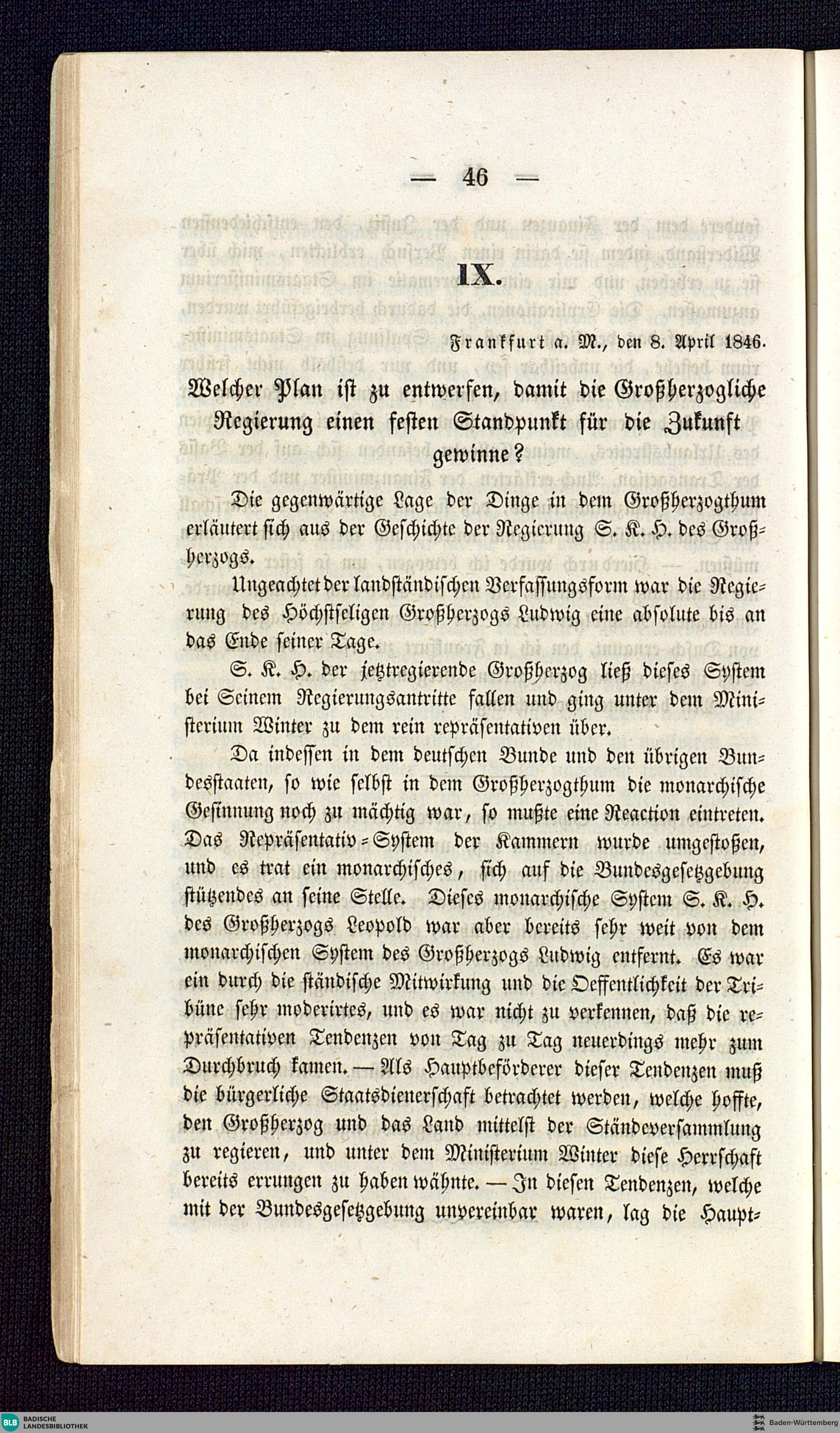 — 46 —

IX.

Frankfurt a. M., den 8. April 1846.

Welcher Plan ist zu entwerfen, damit die Großherzogliche Regierung einen festen Standpunkt für die Zukunft gewinne?

Die gegenwärtige Lage der Dinge in dem Großherzogthum erläutert sich aus der Geschichte der Regierung S. K. H. des Großherzogs.

Ungeachtet der landständischen Verfassungsform war die Regierung des Höchstseligen Großherzogs Ludwig eine absolute bis an das Ende seiner Tage.

S. K. H. der jetztregierende Großherzog ließ dieses System bei Seinem Regierungsantritte fallen und ging unter dem Ministerium Winter zu dem rein repräsentativen über.

Da indessen in dem deutschen Bunde und den übrigen Bundesstaaten, so wie selbst in dem Großherzogthum die monarchische Gesinnung noch zu mächtig war, so mußte eine Reaction eintreten. Das Repräsentativ-System der Kammern wurde umgestoßen, und es trat ein monarchisches, sich auf die Bundesgesetzgebung stützendes an seine Stelle. Dieses monarchische System S. K. H. des Großherzogs Leopold war aber bereits sehr weit von dem monarchischen System des Großherzogs Ludwig entfernt. Es war ein durch die ständische Mitwirkung und die Oeffentlichkeit der Tribüne sehr moderirtes, und es war nicht zu verkennen, daß die repräsentativen Tendenzen von Tag zu Tag neuerdings mehr zum Durchbruch kamen. — Als Hauptbeförderer dieser Tendenzen muß die bürgerliche Staatsdienerschaft betrachtet werden, welche hoffte, den Großherzog und das Land mittelst der Ständeversammlung zu regieren, und unter dem Ministerium Winter diese Herrschaft bereits errungen zu haben wähnte. — In diesen Tendenzen, welche mit der Bundesgesetzgebung unvereinbar waren, lag die Haupt-

BLB BADISCHE LANDESBIBLIOTHEK

Baden-Württemberg